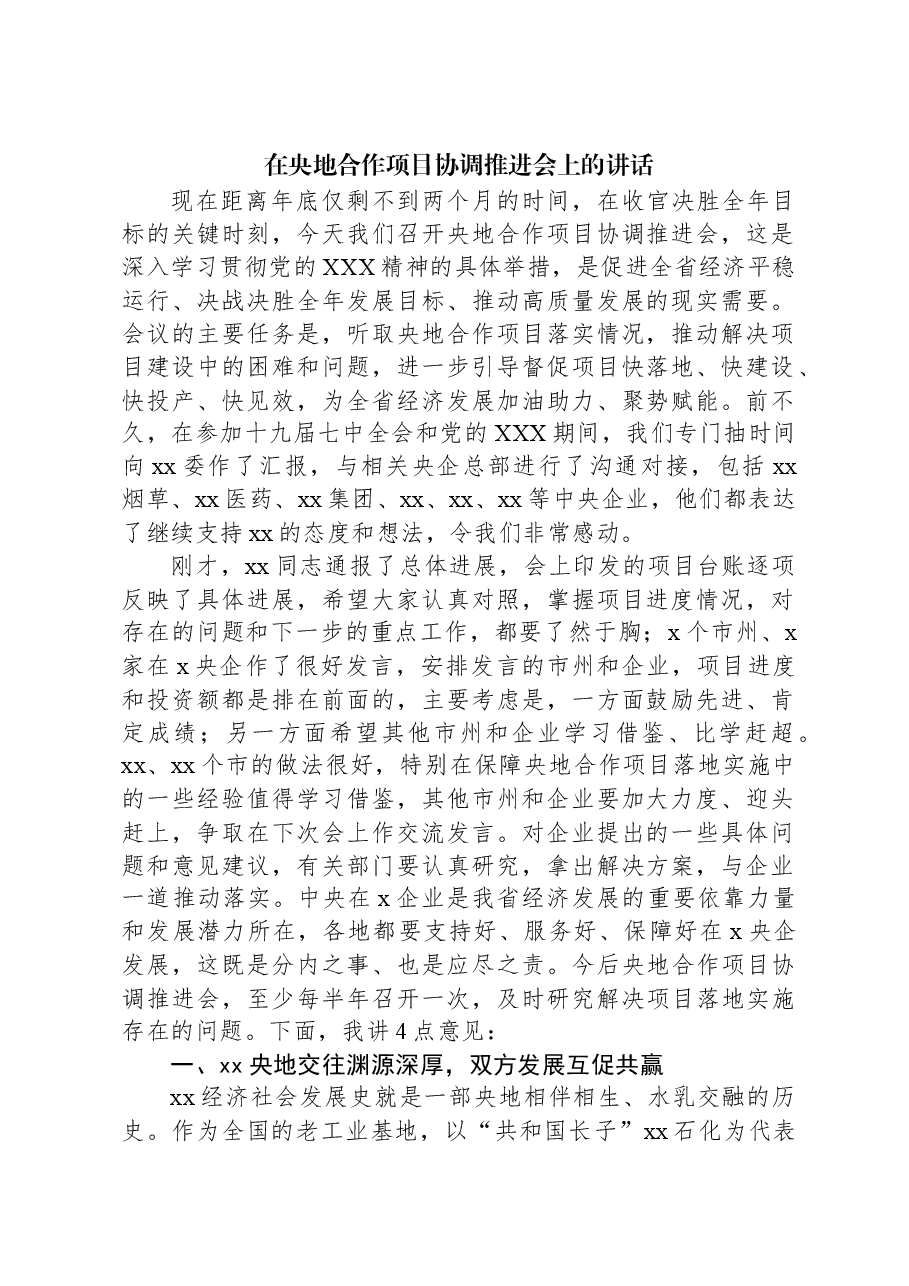 在央地合作项目协调推进会上的讲话

现在距离年底仅剩不到两个月的时间，在收官决胜全年目标的关键时刻，今天我们召开央地合作项目协调推进会，这是深入学习贯彻党的XXX精神的具体举措，是促进全省经济平稳运行、决战决胜全年发展目标、推动高质量发展的现实需要。会议的主要任务是，听取央地合作项目落实情况，推动解决项目建设中的困难和问题，进一步引导督促项目快落地、快建设、快投产、快见效，为全省经济发展加油助力、聚势赋能。前不久，在参加十九届七中全会和党的XXX期间，我们专门抽时间向xx委作了汇报，与相关央企总部进行了沟通对接，包括xx烟草、xx医药、xx集团、xx、xx、xx等中央企业，他们都表达了继续支持xx的态度和想法，令我们非常感动。

刚才，xx同志通报了总体进展，会上印发的项目台账逐项反映了具体进展，希望大家认真对照，掌握项目进度情况，对存在的问题和下一步的重点工作，都要了然于胸；x个市州、x家在x央企作了很好发言，安排发言的市州和企业，项目进度和投资额都是排在前面的，主要考虑是，一方面鼓励先进、肯定成绩；另一方面希望其他市州和企业学习借鉴、比学赶超。xx、xx个市的做法很好，特别在保障央地合作项目落地实施中的一些经验值得学习借鉴，其他市州和企业要加大力度、迎头赶上，争取在下次会上作交流发言。对企业提出的一些具体问题和意见建议，有关部门要认真研究，拿出解决方案，与企业一道推动落实。中央在x企业是我省经济发展的重要依靠力量和发展潜力所在，各地都要支持好、服务好、保障好在x央企发展，这既是分内之事、也是应尽之责。今后央地合作项目协调推进会，至少每半年召开一次，及时研究解决项目落地实施存在的问题。下面，我讲4点意见：

一、xx央地交往渊源深厚，双方发展互促共赢

xx经济社会发展史就是一部央地相伴相生、水乳交融的历史。作为全国的老工业基地，以“共和国长子”xx石化为代表